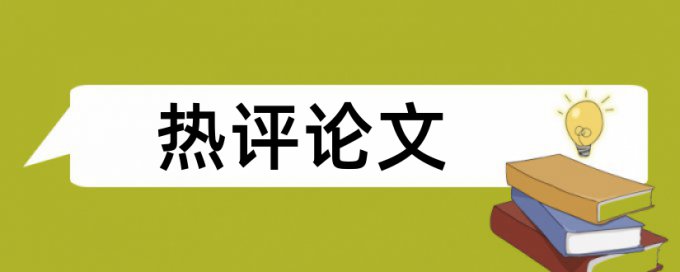 热评论文